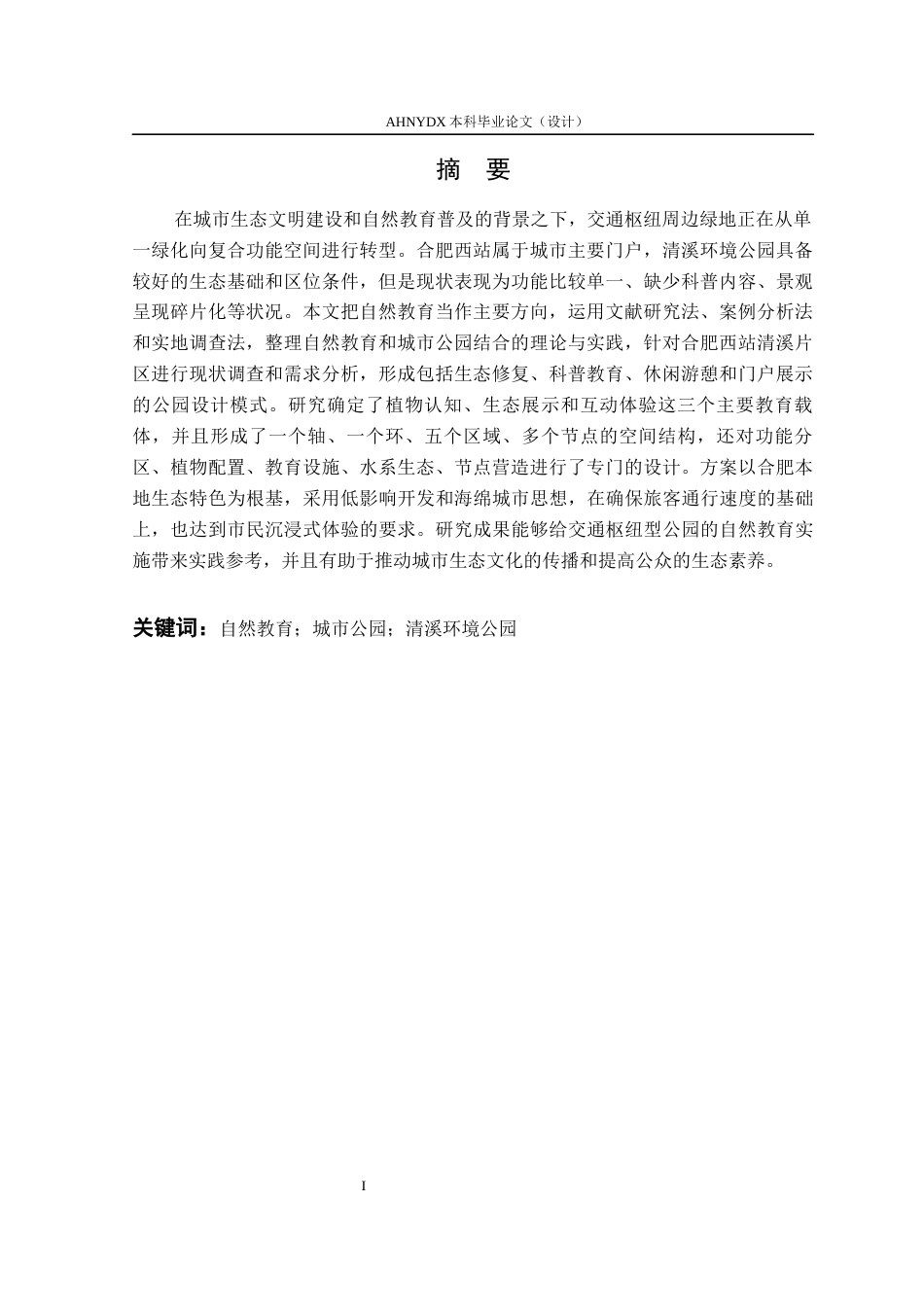 AHNYDX 本科毕业论文（设计）

摘 要

在城市生态文明建设和自然教育普及的背景之下，交通枢纽周边绿地正在从单一绿化向复合功能空间进行转型。合肥西站属于城市主要门户，清溪环境公园具备较好的生态基础和区位条件，但是现状表现为功能比较单一、缺少科普内容、景观呈现碎片化等状况。本文把自然教育当作主要方向，运用文献研究法、案例分析法和实地调查法，整理自然教育和城市公园结合的理论与实践，针对合肥西站清溪片区进行现状调查和需求分析，形成包括生态修复、科普教育、休闲游憩和门户展示的公园设计模式。研究确定了植物认知、生态展示和互动体验这三个主要教育载体，并且形成了一个轴、一个环、五个区域、多个节点的空间结构，还对功能分区、植物配置、教育设施、水系生态、节点营造进行了专门的设计。方案以合肥本地生态特色为根基，采用低影响开发和海绵城市思想，在确保旅客通行速度的基础上，也达到市民沉浸式体验的要求。研究成果能够给交通枢纽型公园的自然教育实施带来实践参考，并且有助于推动城市生态文化的传播和提高公众的生态素养。

关键词：自然教育；城市公园；清溪环境公园

I